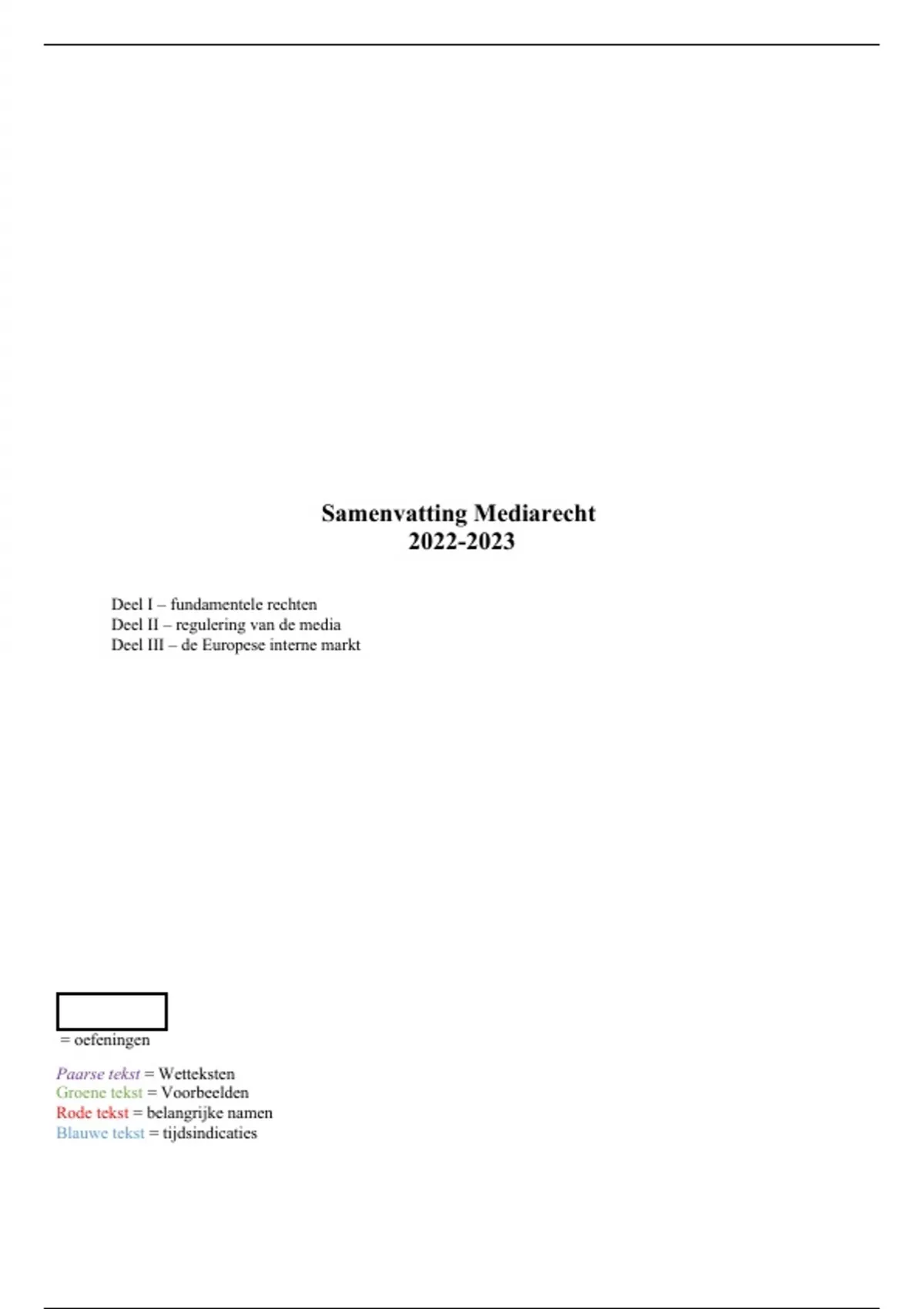 Samenvatting Mediarecht
2022-2023

Deel I – fundamentele rechten
Deel II – regulering van de media
Deel III – de Europese interne markt

= oefeningen

Paarse tekst = Wetteksten
Groene tekst = Voorbeelden
Rode tekst = belangrijke namen
Blauwe tekst = tijdsindicaties